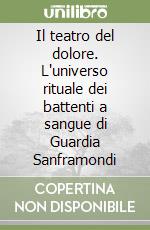 unilibro

Il teatro del dolore. L'universo rituale dei battenti a sangue di Guardia Sanframondi

COPERTINA NON DISPONIBILE